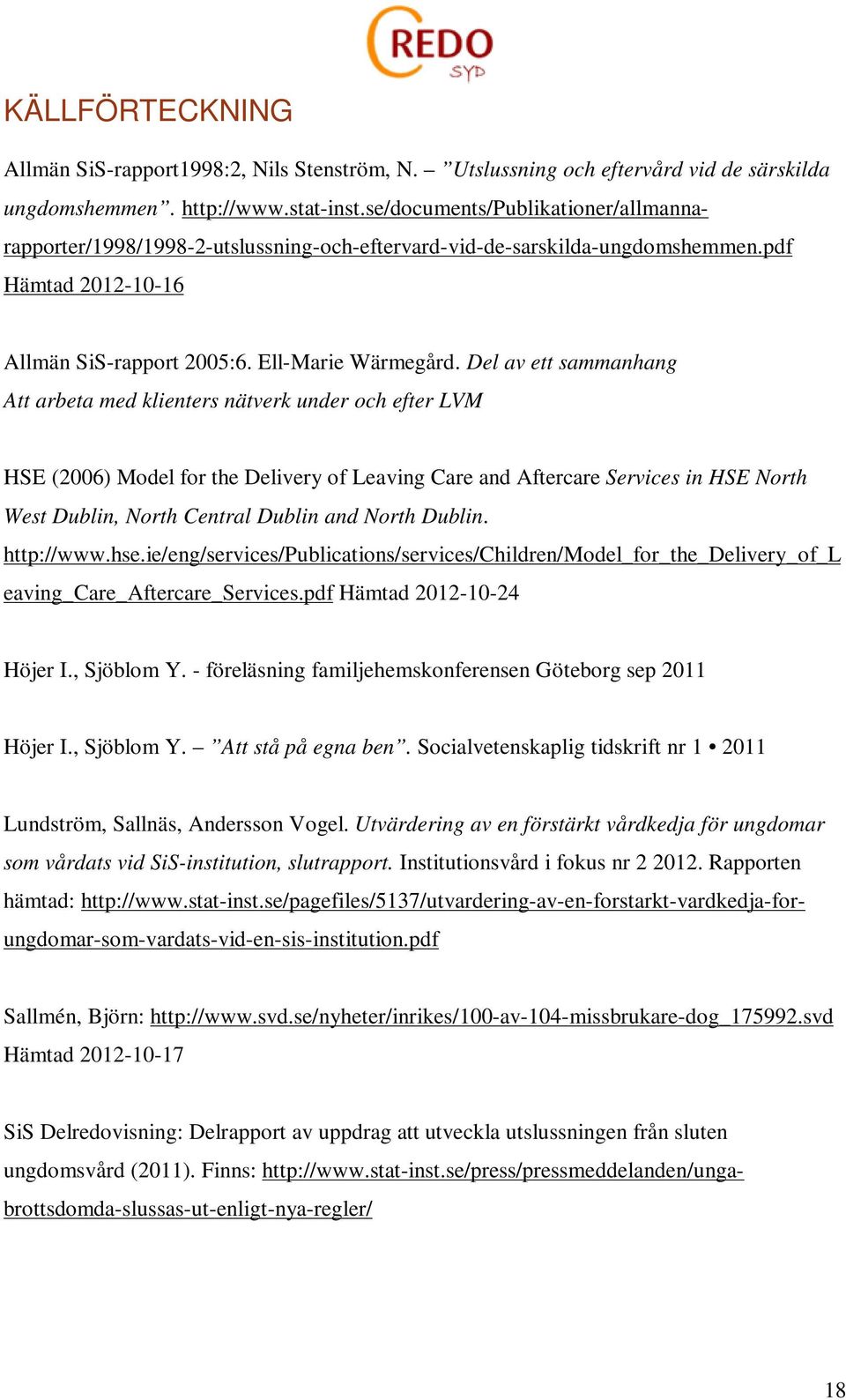 CREDO SYD

KÄLLFÖRTECKNING

Allmän SiS-rapport1998:2, Nils Stenström, N. – ”Utslussning och eftervård vid de särskilda ungdomshemmen”. http://www.stat-inst.se/documents/Publikationer/allmanna-rapporter/1998/1998-2-utslussning-och-eftervard-vid-de-sarskilda-ungdomshemmen.pdf Hämtad 2012-10-16

Allmän SiS-rapport 2005:6. Ell-Marie Wärmegård. Del av ett sammanhang Att arbeta med klienters nätverk under och efter LVM

HSE (2006) Model for the Delivery of Leaving Care and Aftercare Services in HSE North West Dublin, North Central Dublin and North Dublin. http://www.hse.ie/eng/services/Publications/services/Children/Model_for_the_Delivery_of_Leaving_Care_Aftercare_Services.pdf Hämtad 2012-10-24

Höjer I., Sjöblom Y. - föreläsning familjehemskonferensen Göteborg sep 2011

Höjer I., Sjöblom Y. – ”Att stå på egna ben”. Socialvetenskaplig tidskrift nr 1 • 2011

Lundström, Sallnäs, Andersson Vogel. Utvärdering av en förstärkt vårdkedja för ungdomar som vårdats vid SiS-institution, slutrapport. Institutionsvård i fokus nr 2 2012. Rapporten hämtad: http://www.stat-inst.se/pagefiles/5137/utvardering-av-en-forstarkt-vardkedja-for-ungdomar-som-vardats-vid-en-sis-institution.pdf

Sallmén, Björn: http://www.svd.se/nyheter/inrikes/100-av-104-missbrukare-dog_175992.svd Hämtad 2012-10-17

SiS Delredovisning: Delrapport av uppdrag att utveckla utslussningen från sluten ungdomsvård (2011). Finns: http://www.stat-inst.se/press/pressmeddelanden/unga-brottsdomda-slussas-ut-enligt-nya-regler/

18